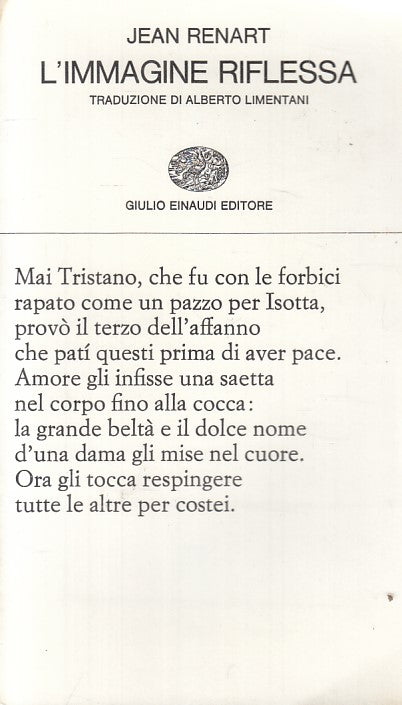 JEAN RENART
L'IMMAGINE RIFLESSA
TRADUZIONE DI ALBERTO LIMENTANI

GIULIO EINAUDI EDITORE

Mai Tristano, che fu con le forbici
rapato come un pazzo per Isotta,
provò il terzo dell'affanno
che patí questi prima di aver pace.
Amore gli infisse una saetta
nel corpo fino alla cocca:
la grande beltà e il dolce nome
d'una dama gli mise nel cuore.
Ora gli tocca respingere
tutte le altre per costei.